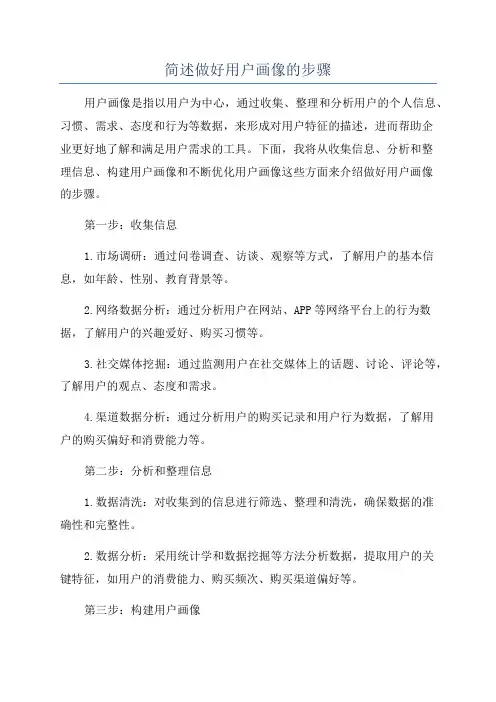 简述做好用户画像的步骤

用户画像是指以用户为中心，通过收集、整理和分析用户的个人信息、习惯、需求、态度和行为等数据，来形成对用户特征的描述，进而帮助企业更好地了解和满足用户需求的工具。下面，我将从收集信息、分析和整理信息、构建用户画像和不断优化用户画像这些方面来介绍做好用户画像的步骤。

第一步：收集信息

1.市场调研：通过问卷调查、访谈、观察等方式，了解用户的基本信息，如年龄、性别、教育背景等。

2.网络数据分析：通过分析用户在网站、APP等网络平台上的行为数据，了解用户的兴趣爱好、购买习惯等。

3.社交媒体挖掘：通过监测用户在社交媒体上的话题、讨论、评论等，了解用户的观点、态度和需求。

4.渠道数据分析：通过分析用户的购买记录和用户行为数据，了解用户的购买偏好和消费能力等。

第二步：分析和整理信息

1.数据清洗：对收集到的信息进行筛选、整理和清洗，确保数据的准确性和完整性。

2.数据分析：采用统计学和数据挖掘等方法分析数据，提取用户的关键特征，如用户的消费能力、购买频次、购买渠道偏好等。

第三步：构建用户画像